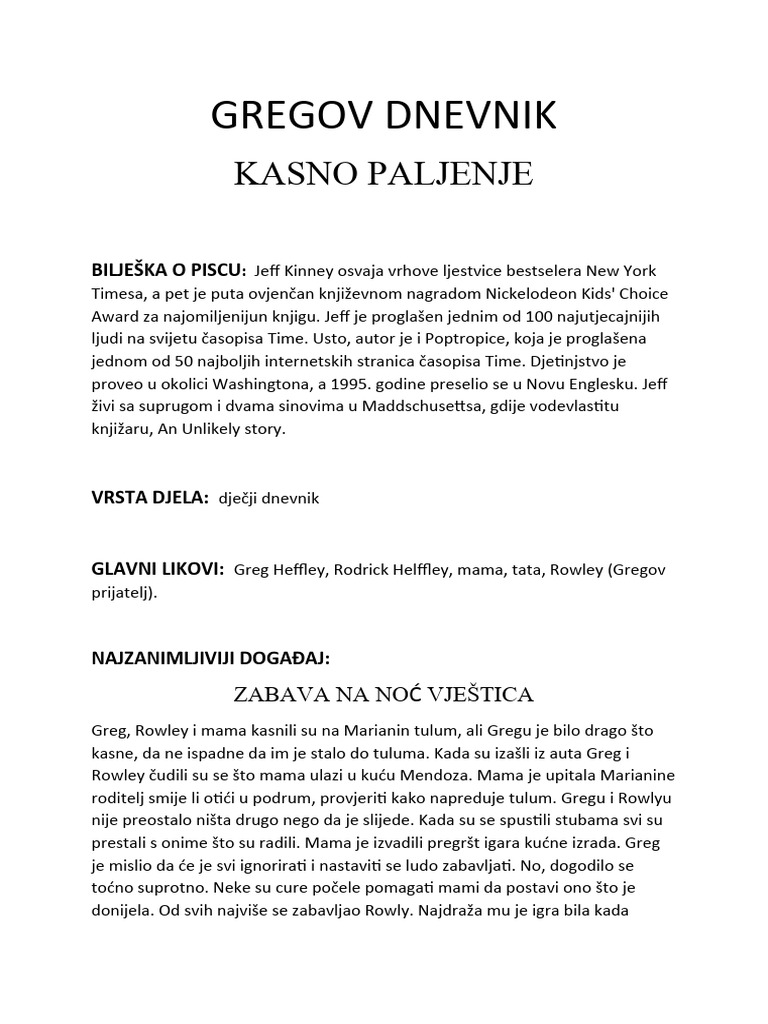 GREGOV DNEVNIK

KASNO PALJENJE

BILJEŠKA O PISCU: Jeff Kinney osvaja vrhove ljestvice bestselera New York Timesa, a pet je puta ovjenčan književnom nagradom Nickelodeon Kids' Choice Award za najomiljenijun knjigu. Jeff je proglašen jednim od 100 najutjecajnijih ljudi na svijetu časopisa Time. Usto, autor je i Poptropice, koja je proglašena jednom od 50 najboljih internetskih stranica časopisa Time. Djetinjstvo je proveo u okolici Washingtona, a 1995. godine preselio se u Novu Englesku. Jeff živi sa suprugom i dvama sinovima u Maddschusettsa, gdije vodevlastitu knjižaru, An Unlikely story.

VRSTA DJELA: dječji dnevnik

GLAVNI LIKOVI: Greg Heffley, Rodrick Helffley, mama, tata, Rowley (Gregov prijatelj).

NAJZANIMLJIVIJI DOGAĐAJ:

ZABAVA NA NOĆ VJEŠTICA

Greg, Rowley i mama kasnili su na Marianin tulum, ali Gregu je bilo drago što kasne, da ne ispadne da im je stalo do tuluma. Kada su izašli iz auta Greg i Rowley čudili su se što mama ulazi u kuću Mendoza. Mama je upitala Marianine roditelj smije li otići u podrum, provjeriti kako napreduje tulum. Gregu i Rowlyu nije preostalo ništa drugo nego da je slijede. Kada su se spustili stubama svi su prestali s onime što su radili. Mama je izvadili pregršt igara kućne izrada. Greg je mislio da će je svi ignorirati i nastaviti se ludo zabavljati. No, dogodilo se točno suprotno. Neke su cure počele pomagati mami da postavi ono što je donijela. Od svih najviše se zabavljao Rowly. Najdraža mu je igra bila kada